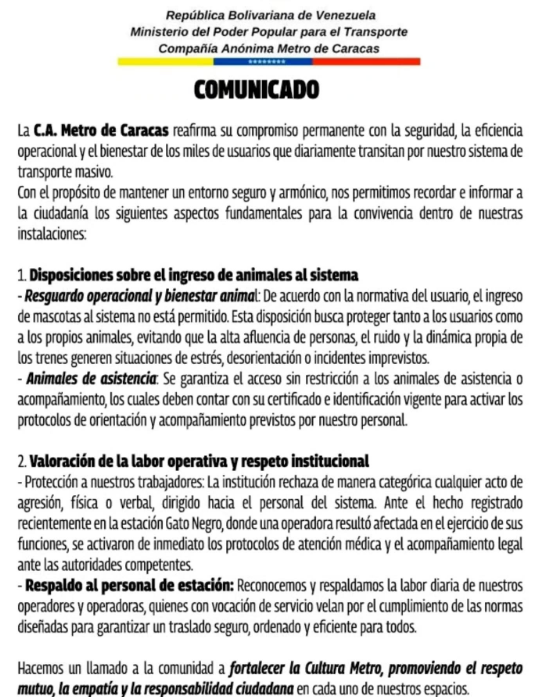 República Bolivariana de Venezuela
Ministerio del Poder Popular para el Transporte
Compañía Anónima Metro de Caracas

COMUNICADO

La C.A. Metro de Caracas reafirma su compromiso permanente con la seguridad, la eficiencia operacional y el bienestar de los miles de usuarios que diariamente transitan por nuestro sistema de transporte masivo.

Con el propósito de mantener un entorno seguro y armónico, nos permitimos recordar e informar a la ciudadanía los siguientes aspectos fundamentales para la convivencia dentro de nuestras instalaciones:

1. Disposiciones sobre el ingreso de animales al sistema

- Resguardo operacional y bienestar animal: De acuerdo con la normativa del usuario, el ingreso de mascotas al sistema no está permitido. Esta disposición busca proteger tanto a los usuarios como a los propios animales, evitando que la alta afluencia de personas, el ruido y la dinámica propia de los trenes generen situaciones de estrés, desorientación o incidentes imprevistos.

- Animales de asistencia: Se garantiza el acceso sin restricción a los animales de asistencia o acompañamiento, los cuales deben contar con su certificado e identificación vigente para activar los protocolos de orientación y acompañamiento previstos por nuestro personal.

2. Valoración de la labor operativa y respeto institucional

- Protección a nuestros trabajadores: La institución rechaza de manera categórica cualquier acto de agresión, física o verbal, dirigido hacia el personal del sistema. Ante el hecho registrado recientemente en la estación Gato Negro, donde una operadora resultó afectada en el ejercicio de sus funciones, se activaron de inmediato los protocolos de atención médica y el acompañamiento legal ante las autoridades competentes.

- Respaldo al personal de estación: Reconocemos y respaldamos la labor diaria de nuestros operadores y operadoras, quienes con vocación de servicio velan por el cumplimiento de las normas diseñadas para garantizar un traslado seguro, ordenado y eficiente para todos.

Hacemos un llamado a la comunidad a fortalecer la Cultura Metro, promoviendo el respeto mutuo, la empatía y la responsabilidad ciudadana en cada uno de nuestros espacios.